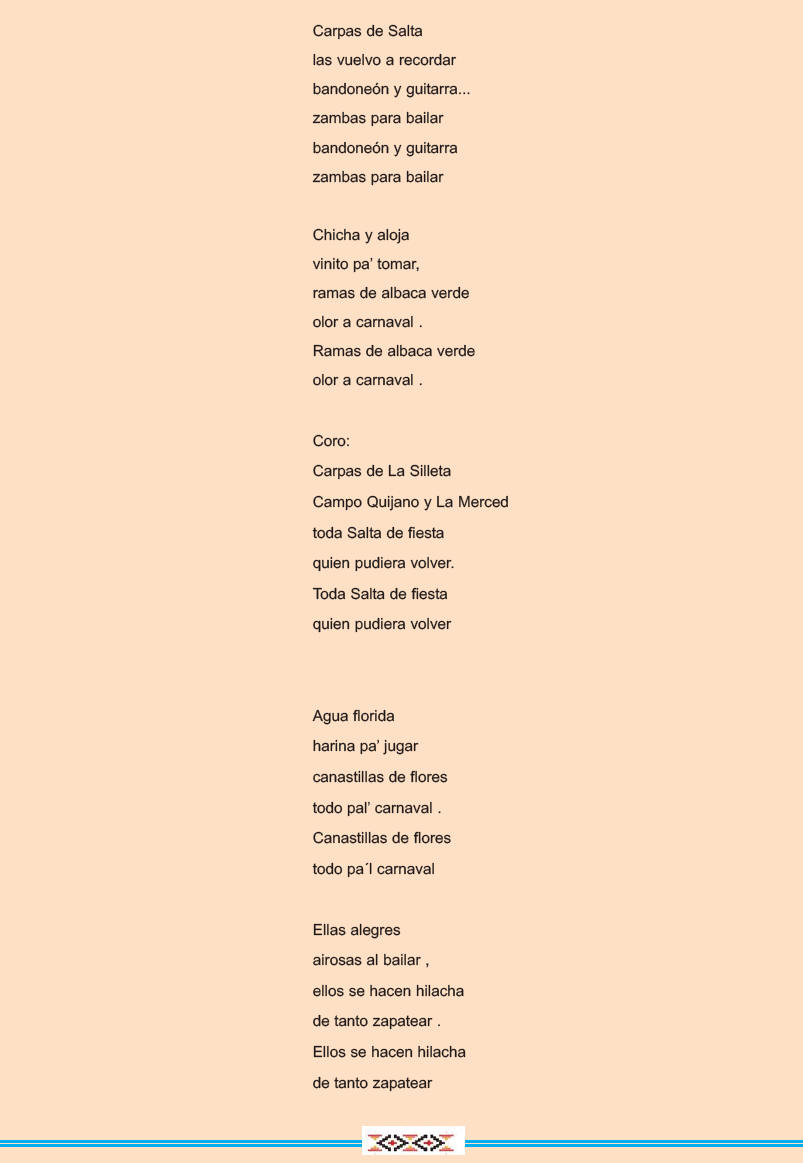 Carpas de Salta
las vuelvo a recordar
bandoneón y guitarra...
zambas para bailar
bandoneón y guitarra
zambas para bailar

Chicha y aloja
vinito pa' tomar,
ramas de albaca verde
olor a carnaval .
Ramas de albaca verde
olor a carnaval .

Coro:
Carpas de La Silleta
Campo Quijano y La Merced
toda Salta de fiesta
quien pudiera volver.
Toda Salta de fiesta
quien pudiera volver

Agua florida
harina pa' jugar
canastillas de flores
todo pal' carnaval .
Canastillas de flores
todo pa´l carnaval

Ellas alegres
airosas al bailar ,
ellos se hacen hilacha
de tanto zapatear .
Ellos se hacen hilacha
de tanto zapatear